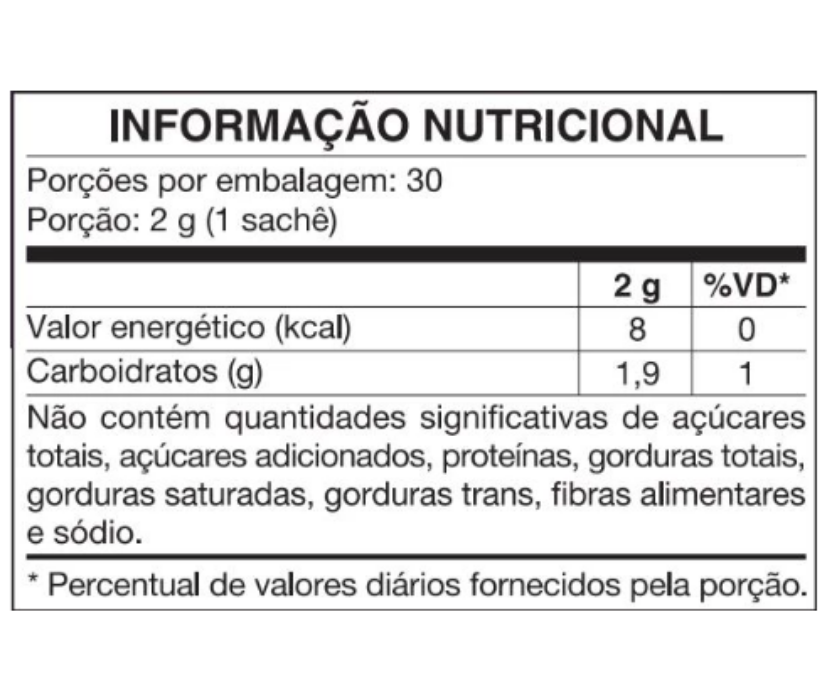 INFORMAÇÃO NUTRICIONAL

Porções por embalagem: 30
Porção: 2 g (1 sachê)

| | 2 g | %VD* |
|---|---|---|
| Valor energético (kcal) | 8 | 0 |
| Carboidratos (g) | 1,9 | 1 |

Não contém quantidades significativas de açúcares totais, açúcares adicionados, proteínas, gorduras totais, gorduras saturadas, gorduras trans, fibras alimentares e sódio.

* Percentual de valores diários fornecidos pela porção.